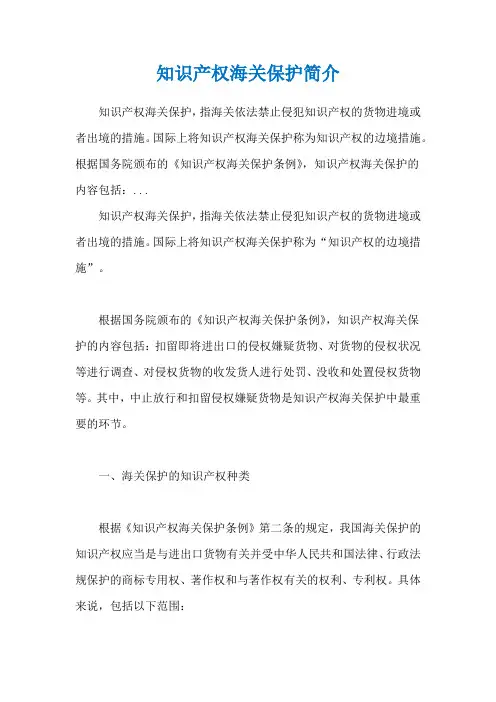 知识产权海关保护简介

知识产权海关保护，指海关依法禁止侵犯知识产权的货物进境或者出境的措施。国际上将知识产权海关保护称为知识产权的边境措施。根据国务院颁布的《知识产权海关保护条例》，知识产权海关保护的内容包括：...

知识产权海关保护，指海关依法禁止侵犯知识产权的货物进境或者出境的措施。国际上将知识产权海关保护称为“知识产权的边境措施”。

根据国务院颁布的《知识产权海关保护条例》，知识产权海关保护的内容包括：扣留即将进出口的侵权嫌疑货物、对货物的侵权状况等进行调查、对侵权货物的收发货人进行处罚、没收和处置侵权货物等。其中，中止放行和扣留侵权嫌疑货物是知识产权海关保护中最重要的环节。

一、海关保护的知识产权种类

根据《知识产权海关保护条例》第二条的规定，我国海关保护的知识产权应当是与进出口货物有关并受中华人民共和国法律、行政法规保护的商标专用权、著作权和与著作权有关的权利、专利权。具体来说，包括以下范围：